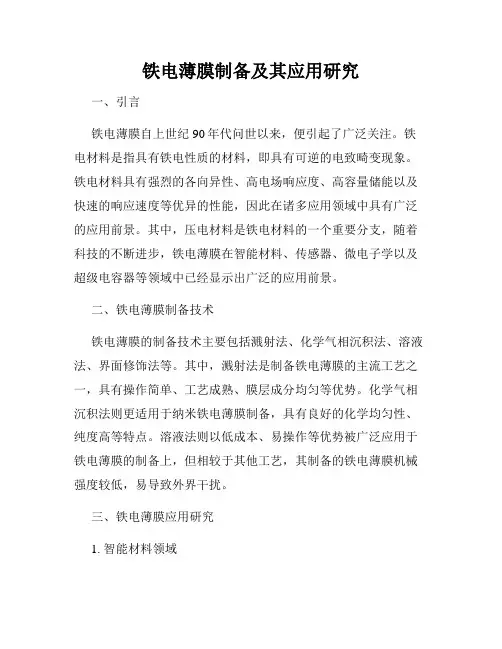 铁电薄膜制备及其应用研究

一、引言

铁电薄膜自上世纪90年代问世以来，便引起了广泛关注。铁电材料是指具有铁电性质的材料，即具有可逆的电致畸变现象。铁电材料具有强烈的各向异性、高电场响应度、高容量储能以及快速的响应速度等优异的性能，因此在诸多应用领域中具有广泛的应用前景。其中，压电材料是铁电材料的一个重要分支，随着科技的不断进步，铁电薄膜在智能材料、传感器、微电子学以及超级电容器等领域中已经显示出广泛的应用前景。

二、铁电薄膜制备技术

铁电薄膜的制备技术主要包括溅射法、化学气相沉积法、溶液法、界面修饰法等。其中，溅射法是制备铁电薄膜的主流工艺之一，具有操作简单、工艺成熟、膜层成分均匀等优势。化学气相沉积法则更适用于纳米铁电薄膜制备，具有良好的化学均匀性、纯度高等特点。溶液法则以低成本、易操作等优势被广泛应用于铁电薄膜的制备上，但相较于其他工艺，其制备的铁电薄膜机械强度较低，易导致外界干扰。

三、铁电薄膜应用研究

1. 智能材料领域